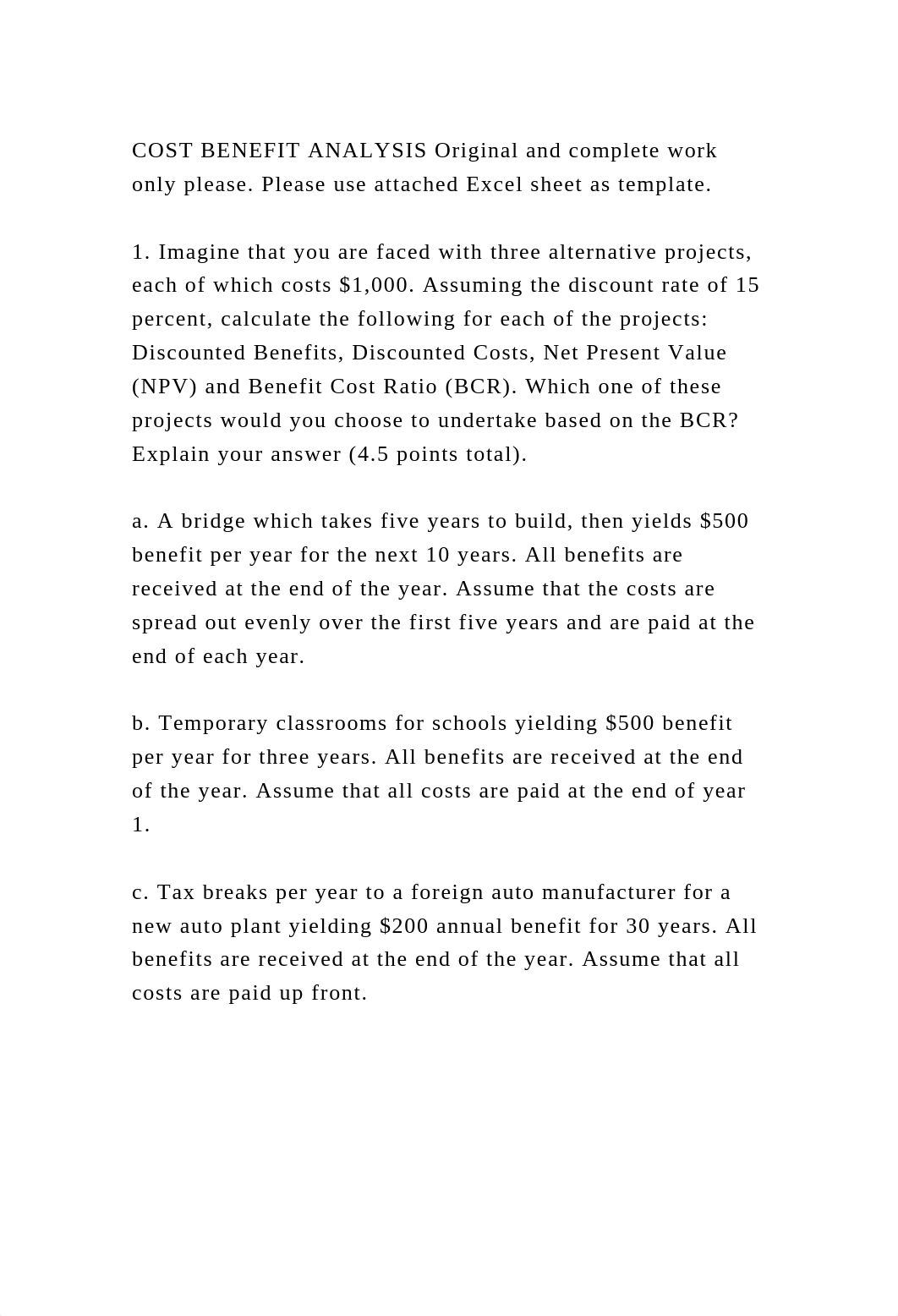 COST BENEFIT ANALYSIS Original and complete work only please. Please use attached Excel sheet as template.

1. Imagine that you are faced with three alternative projects, each of which costs \$1,000. Assuming the discount rate of 15 percent, calculate the following for each of the projects: Discounted Benefits, Discounted Costs, Net Present Value (NPV) and Benefit Cost Ratio (BCR). Which one of these projects would you choose to undertake based on the BCR? Explain your answer (4.5 points total).

a. A bridge which takes five years to build, then yields \$500 benefit per year for the next 10 years. All benefits are received at the end of the year. Assume that the costs are spread out evenly over the first five years and are paid at the end of each year.

b. Temporary classrooms for schools yielding \$500 benefit per year for three years. All benefits are received at the end of the year. Assume that all costs are paid at the end of year 1.

c. Tax breaks per year to a foreign auto manufacturer for a new auto plant yielding \$200 annual benefit for 30 years. All benefits are received at the end of the year. Assume that all costs are paid up front.